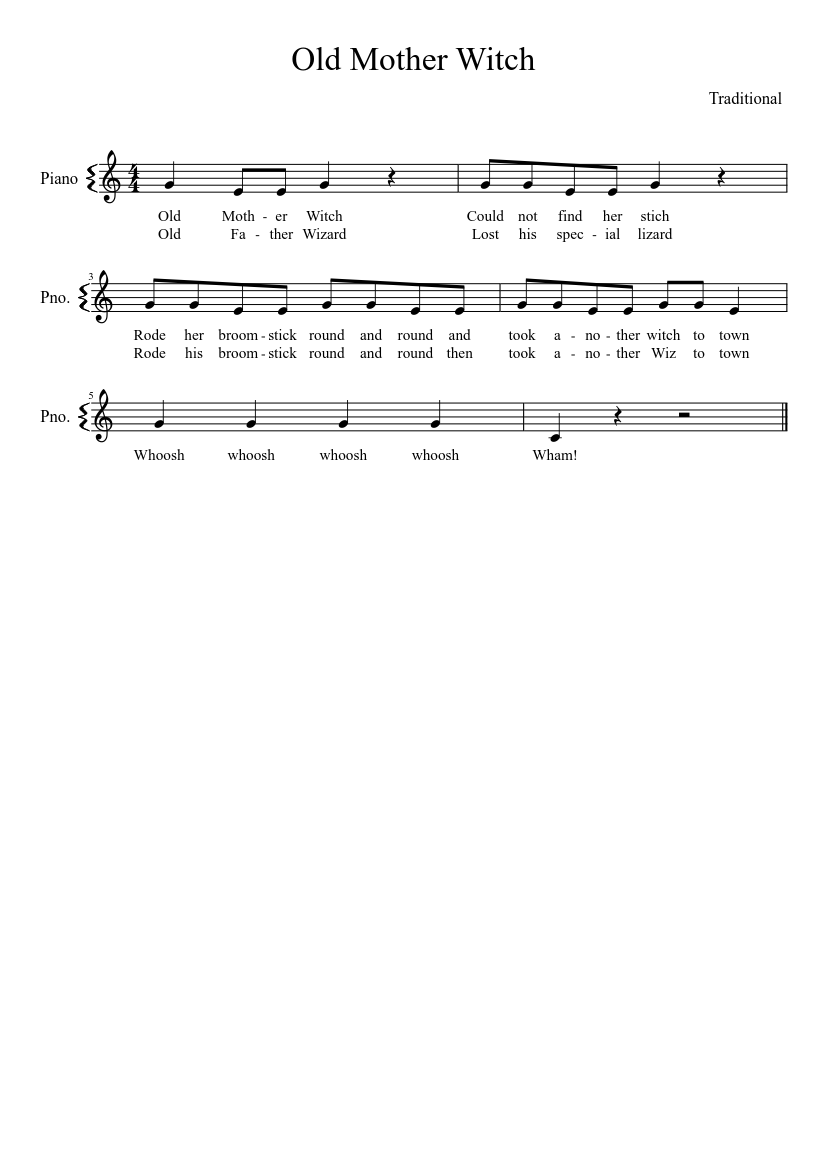 Old Mother Witch

Traditional

Piano

Old Moth - er Witch Could not find her stich
Old Fa - ther Wizard Lost his spec - ial lizard

3
Pno.

Rode her broom - stick round and round and took a - no - ther witch to town
Rode his broom - stick round and round then took a - no - ther Wiz to town

5
Pno.

Whoosh whoosh whoosh whoosh Wham!